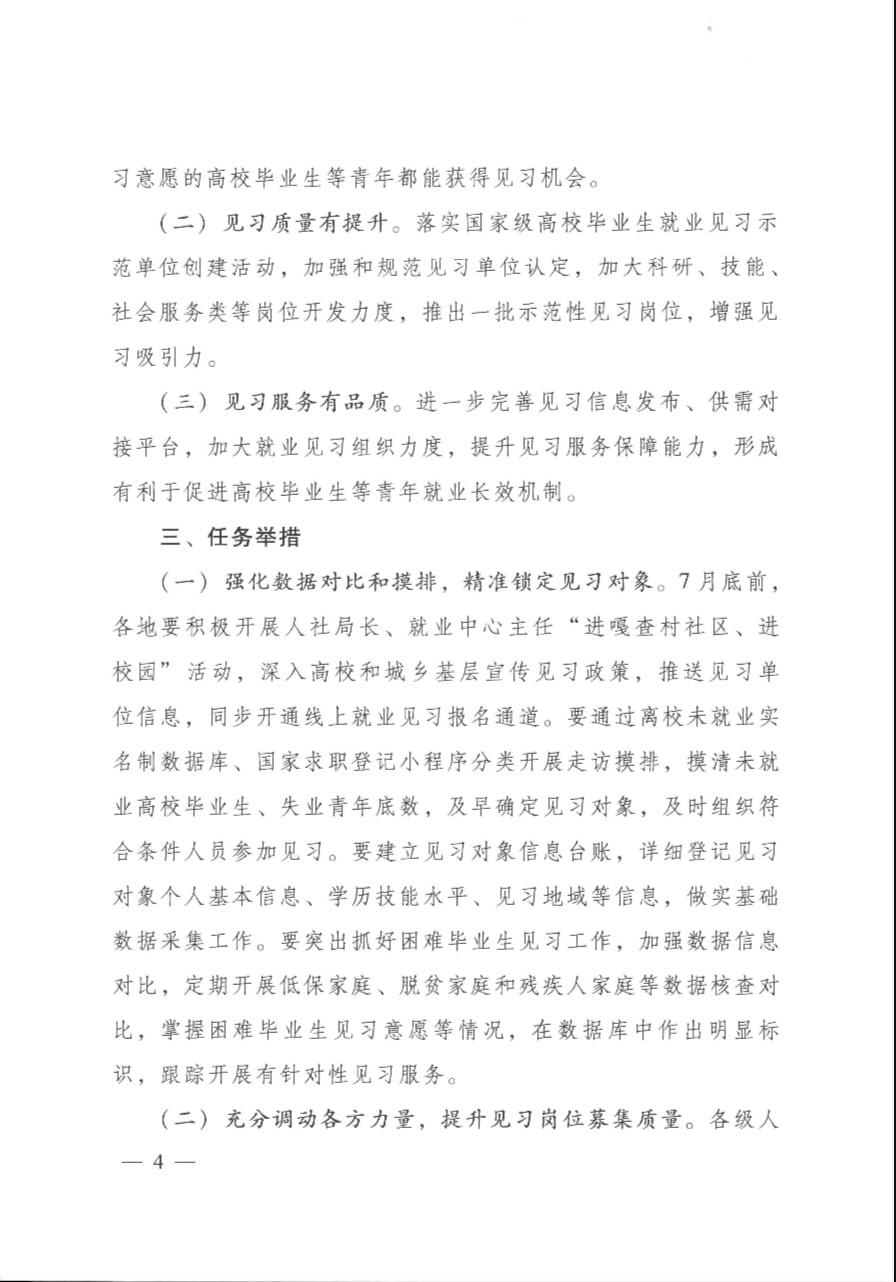 习意愿的高校毕业生等青年都能获得见习机会。

（二）见习质量有提升。落实国家级高校毕业生就业见习示范单位创建活动，加强和规范见习单位认定，加大科研、技能、社会服务类等岗位开发力度，推出一批示范性见习岗位，增强见习吸引力。

（三）见习服务有品质。进一步完善见习信息发布、供需对接平台，加大就业见习组织力度，提升见习服务保障能力，形成有利于促进高校毕业生等青年就业长效机制。

三、任务举措

（一）强化数据对比和摸排，精准锁定见习对象。7月底前，各地要积极开展人社局长、就业中心主任“进嘎查村社区、进校园”活动，深入高校和城乡基层宣传见习政策，推送见习单位信息，同步开通线上就业见习报名通道。要通过离校未就业实名制数据库、国家求职登记小程序分类开展走访摸排，摸清未就业高校毕业生、失业青年底数，及早确定见习对象，及时组织符合条件人员参加见习。要建立见习对象信息台账，详细登记见习对象个人基本信息、学历技能水平、见习地域等信息，做实基础数据采集工作。要突出抓好困难毕业生见习工作，加强数据信息对比，定期开展低保家庭、脱贫家庭和残疾人家庭等数据核查对比，掌握困难毕业生见习意愿等情况，在数据库中作出明显标识，跟踪开展有针对性见习服务。

（二）充分调动各方力量，提升见习岗位募集质量。各级人

— 4 —